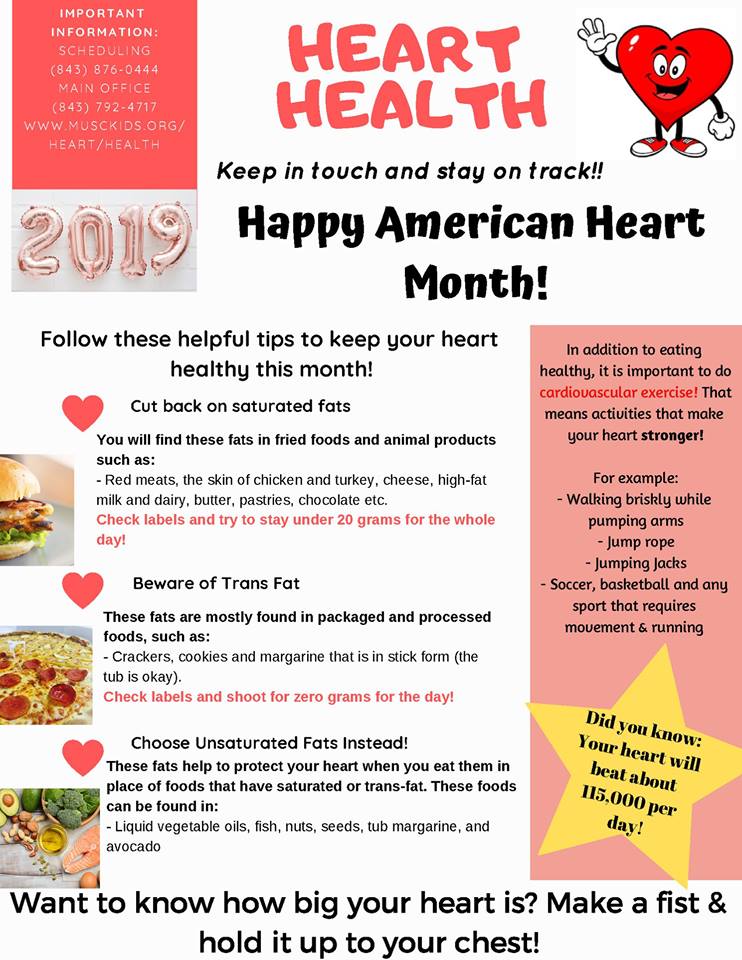 IMPORTANT INFORMATION:
SCHEDULING
(843) 876-0444
MAIN OFFICE
(843) 792-4717
WWW.MUSCKIDS.ORG/HEART/HEALTH

2019

HEART HEALTH

Keep in touch and stay on track!!

Happy American Heart Month!

Follow these helpful tips to keep your heart healthy this month!

Cut back on saturated fats

You will find these fats in fried foods and animal products such as:
- Red meats, the skin of chicken and turkey, cheese, high-fat milk and dairy, butter, pastries, chocolate etc.
Check labels and try to stay under 20 grams for the whole day!

Beware of Trans Fat

These fats are mostly found in packaged and processed foods, such as:
- Crackers, cookies and margarine that is in stick form (the tub is okay).
Check labels and shoot for zero grams for the day!

Choose Unsaturated Fats Instead!

These fats help to protect your heart when you eat them in place of foods that have saturated or trans-fat. These foods can be found in:
- Liquid vegetable oils, fish, nuts, seeds, tub margarine, and avocado

In addition to eating healthy, it is important to do cardiovascular exercise! That means activities that make your heart stronger!

For example:
- Walking briskly while pumping arms
- Jump rope
- Jumping Jacks
- Soccer, basketball and any sport that requires movement & running

Did you know: Your heart will beat about 115,000 per day!

Want to know how big your heart is? Make a fist & hold it up to your chest!